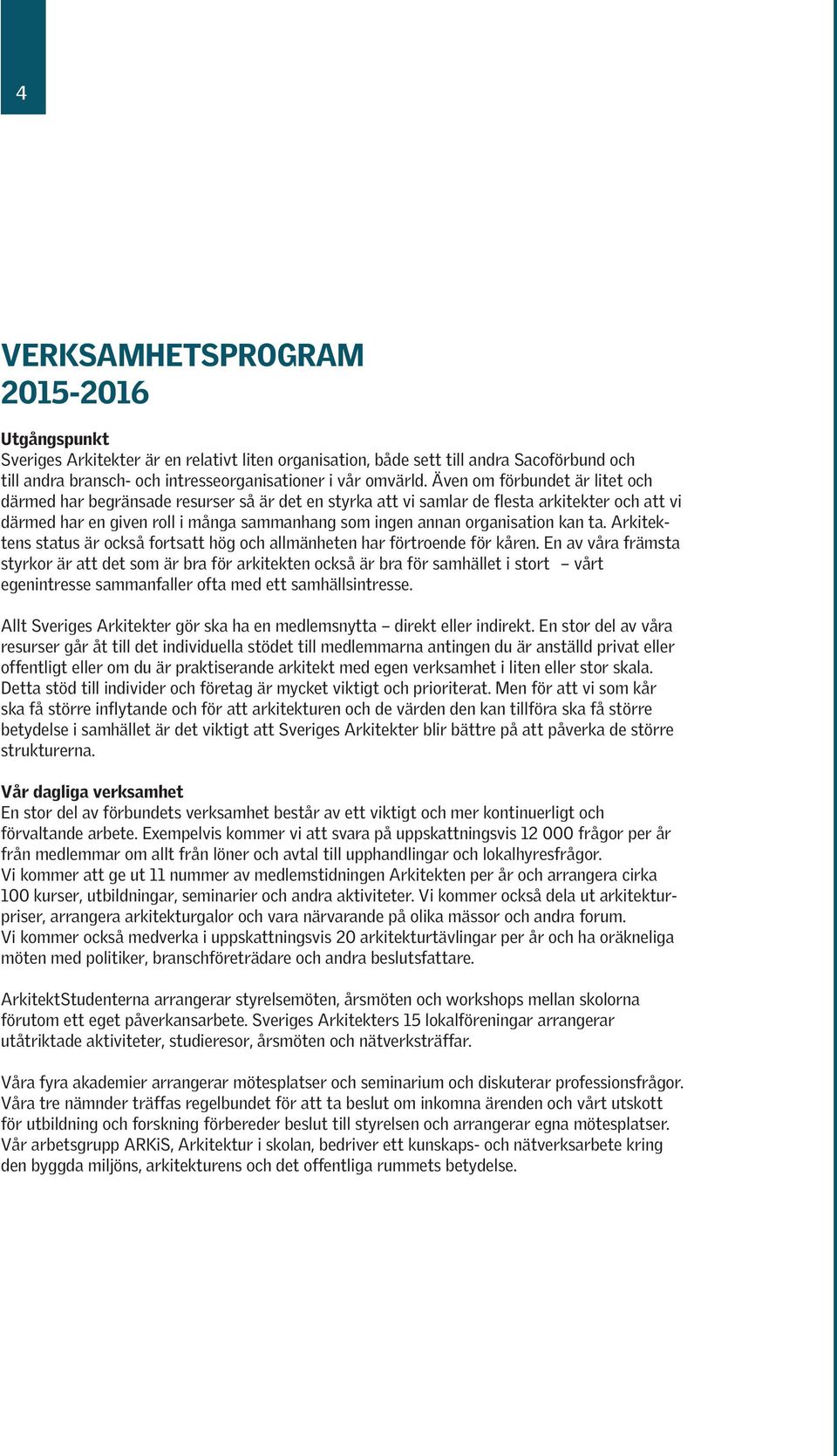 4

VERKSAMHETSPROGRAM
2015-2016

Utgångspunkt
Sveriges Arkitekter är en relativt liten organisation, både sett till andra Sacoförbund och till andra bransch- och intresseorganisationer i vår omvärld. Även om förbundet är litet och därmed har begränsade resurser så är det en styrka att vi samlar de flesta arkitekter och att vi därmed har en given roll i många sammanhang som ingen annan organisation kan ta. Arkitektens status är också fortsatt hög och allmänheten har förtroende för kåren. En av våra främsta styrkor är att det som är bra för arkitekten också är bra för samhället i stort – vårt egenintresse sammanfaller ofta med ett samhällsintresse.

Allt Sveriges Arkitekter gör ska ha en medlemsnytta – direkt eller indirekt. En stor del av våra resurser går åt till det individuella stödet till medlemmarna antingen du är anställd privat eller offentligt eller om du är praktiserande arkitekt med egen verksamhet i liten eller stor skala. Detta stöd till individer och företag är mycket viktigt och prioriterat. Men för att vi som kår ska få större inflytande och för att arkitekturen och de värden den kan tillföra ska få större betydelse i samhället är det viktigt att Sveriges Arkitekter blir bättre på att påverka de större strukturerna.

Vår dagliga verksamhet
En stor del av förbundets verksamhet består av ett viktigt och mer kontinuerligt och förvaltande arbete. Exempelvis kommer vi att svara på uppskattningsvis 12 000 frågor per år från medlemmar om allt från löner och avtal till upphandlingar och lokalhyresfrågor.
Vi kommer att ge ut 11 nummer av medlemstidningen Arkitekten per år och arrangera cirka 100 kurser, utbildningar, seminarier och andra aktiviteter. Vi kommer också dela ut arkitekturpriser, arrangera arkitekturgalor och vara närvarande på olika mässor och andra forum.
Vi kommer också medverka i uppskattningsvis 20 arkitekturtävlingar per år och ha oräkneliga möten med politiker, branschföreträdare och andra beslutsfattare.

ArkitektStudenterna arrangerar styrelsemöten, årsmöten och workshops mellan skolorna förutom ett eget påverkansarbete. Sveriges Arkitekters 15 lokalföreningar arrangerar utåtriktade aktiviteter, studieresor, årsmöten och nätverksträffar.

Våra fyra akademier arrangerar mötesplatser och seminarium och diskuterar professionsfrågor. Våra tre nämnder träffas regelbundet för att ta beslut om inkomna ärenden och vårt utskott för utbildning och forskning förbereder beslut till styrelsen och arrangerar egna mötesplatser. Vår arbetsgrupp ARKiS, Arkitektur i skolan, bedriver ett kunskaps- och nätverksarbete kring den byggda miljöns, arkitekturens och det offentliga rummets betydelse.